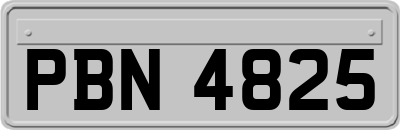 PBN 4825